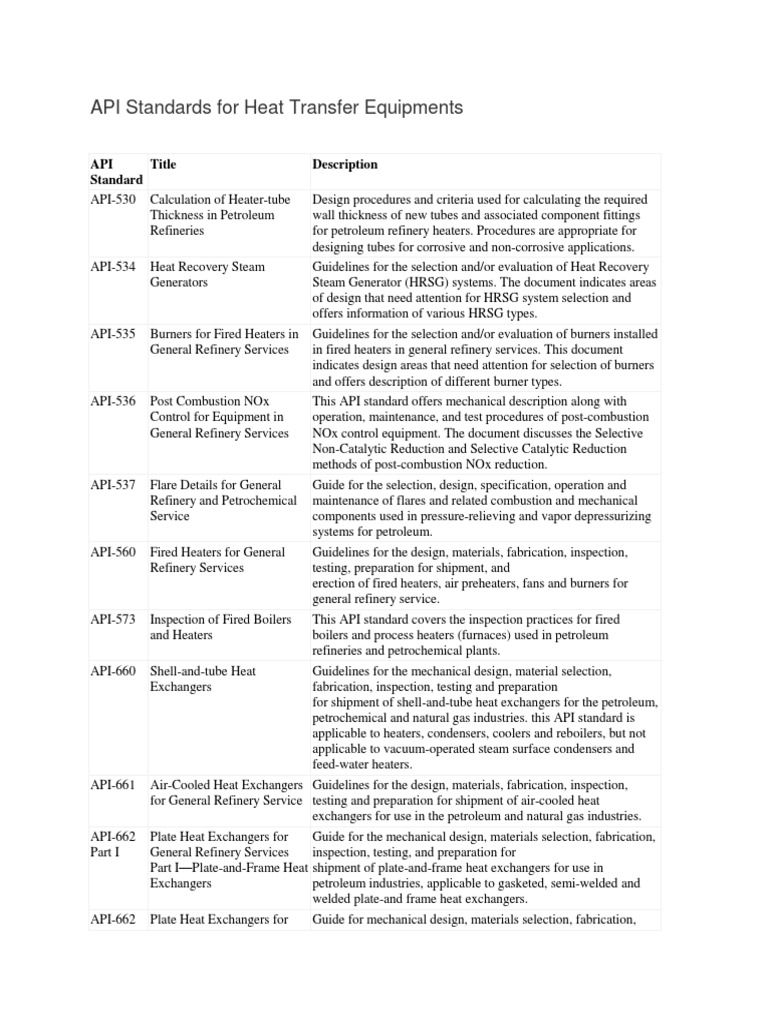 API Standards for Heat Transfer Equipments

| API Standard | Title | Description |
|---|---|---|
| API-530 | Calculation of Heater-tube Thickness in Petroleum Refineries | Design procedures and criteria used for calculating the required wall thickness of new tubes and associated component fittings for petroleum refinery heaters. Procedures are appropriate for designing tubes for corrosive and non-corrosive applications. |
| API-534 | Heat Recovery Steam Generators | Guidelines for the selection and/or evaluation of Heat Recovery Steam Generator (HRSG) systems. The document indicates areas of design that need attention for HRSG system selection and offers information of various HRSG types. |
| API-535 | Burners for Fired Heaters in General Refinery Services | Guidelines for the selection and/or evaluation of burners installed in fired heaters in general refinery services. This document indicates design areas that need attention for selection of burners and offers description of different burner types. |
| API-536 | Post Combustion NOx Control for Equipment in General Refinery Services | This API standard offers mechanical description along with operation, maintenance, and test procedures of post-combustion NOx control equipment. The document discusses the Selective Non-Catalytic Reduction and Selective Catalytic Reduction methods of post-combustion NOx reduction. |
| API-537 | Flare Details for General Refinery and Petrochemical Service | Guide for the selection, design, specification, operation and maintenance of flares and related combustion and mechanical components used in pressure-relieving and vapor depressurizing systems for petroleum. |
| API-560 | Fired Heaters for General Refinery Services | Guidelines for the design, materials, fabrication, inspection, testing, preparation for shipment, and erection of fired heaters, air preheaters, fans and burners for general refinery service. |
| API-573 | Inspection of Fired Boilers and Heaters | This API standard covers the inspection practices for fired boilers and process heaters (furnaces) used in petroleum refineries and petrochemical plants. |
| API-660 | Shell-and-tube Heat Exchangers | Guidelines for the mechanical design, material selection, fabrication, inspection, testing and preparation for shipment of shell-and-tube heat exchangers for the petroleum, petrochemical and natural gas industries. this API standard is applicable to heaters, condensers, coolers and reboilers, but not applicable to vacuum-operated steam surface condensers and feed-water heaters. |
| API-661 | Air-Cooled Heat Exchangers for General Refinery Service | Guidelines for the design, materials, fabrication, inspection, testing and preparation for shipment of air-cooled heat exchangers for use in the petroleum and natural gas industries. |
| API-662 Part I | Plate Heat Exchangers for General Refinery Services Part I—Plate-and-Frame Heat Exchangers | Guide for the mechanical design, materials selection, fabrication, inspection, testing, and preparation for shipment of plate-and-frame heat exchangers for use in petroleum industries, applicable to gasketed, semi-welded and welded plate-and frame heat exchangers. |
| API-662 | Plate Heat Exchangers for | Guide for mechanical design, materials selection, fabrication, |